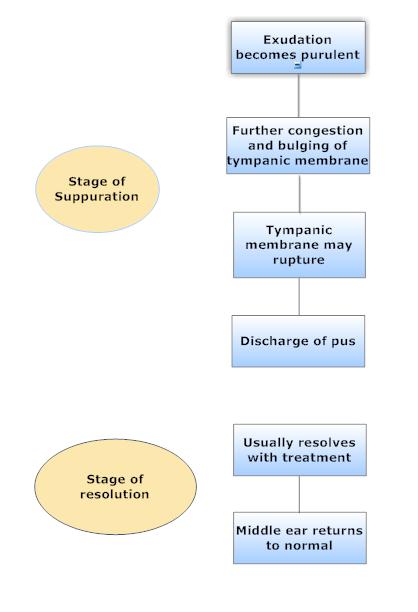 Stage of Suppuration

Exudation becomes purulent

Further congestion and bulging of tympanic membrane

Tympanic membrane may rupture

Discharge of pus

Stage of resolution

Usually resolves with treatment

Middle ear returns to normal